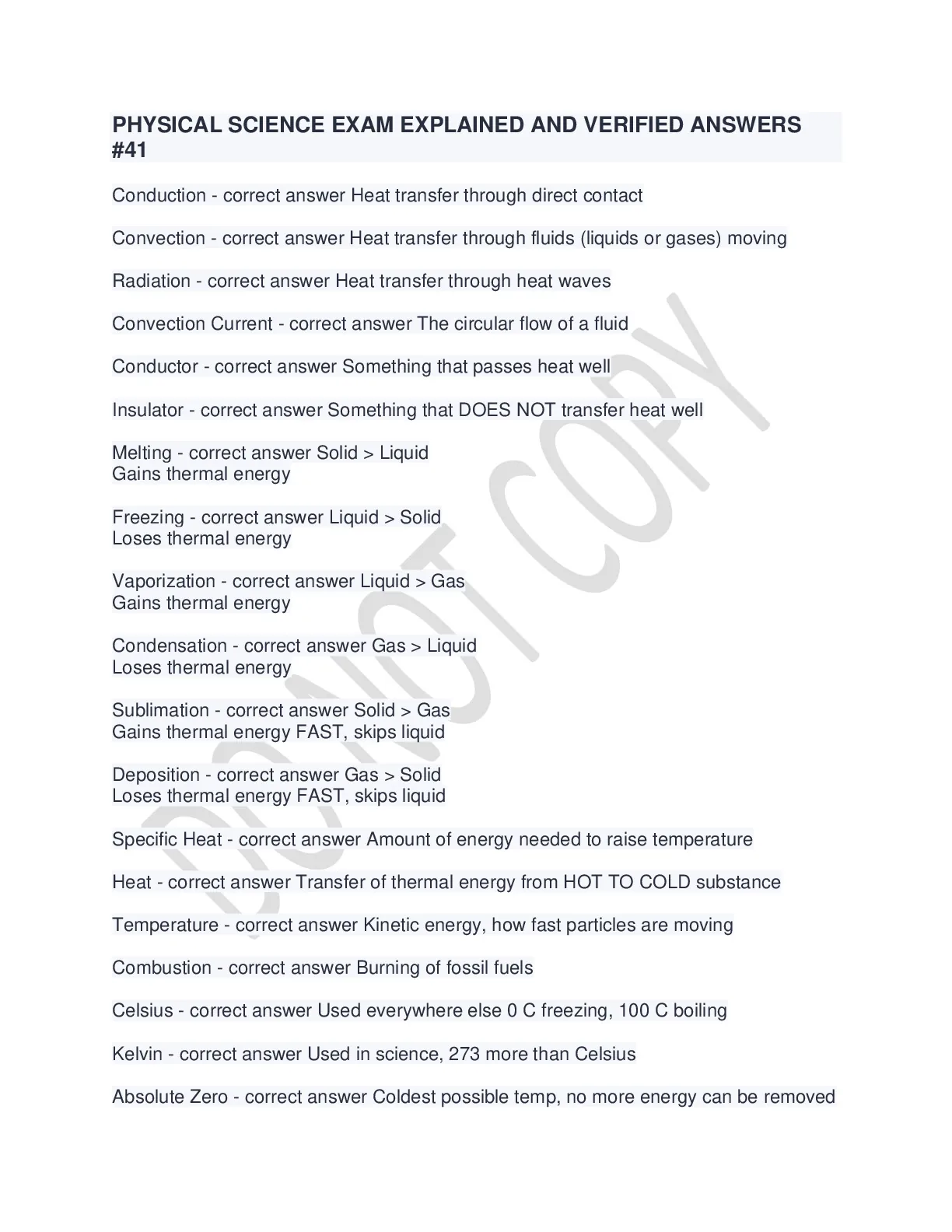 PHYSICAL SCIENCE EXAM EXPLAINED AND VERIFIED ANSWERS #41

Conduction - correct answer Heat transfer through direct contact

Convection - correct answer Heat transfer through fluids (liquids or gases) moving

Radiation - correct answer Heat transfer through heat waves

Convection Current - correct answer The circular flow of a fluid

Conductor - correct answer Something that passes heat well

Insulator - correct answer Something that DOES NOT transfer heat well

Melting - correct answer Solid > Liquid
Gains thermal energy

Freezing - correct answer Liquid > Solid
Loses thermal energy

Vaporization - correct answer Liquid > Gas
Gains thermal energy

Condensation - correct answer Gas > Liquid
Loses thermal energy

Sublimation - correct answer Solid > Gas
Gains thermal energy FAST, skips liquid

Deposition - correct answer Gas > Solid
Loses thermal energy FAST, skips liquid

Specific Heat - correct answer Amount of energy needed to raise temperature

Heat - correct answer Transfer of thermal energy from HOT TO COLD substance

Temperature - correct answer Kinetic energy, how fast particles are moving

Combustion - correct answer Burning of fossil fuels

Celsius - correct answer Used everywhere else 0 C freezing, 100 C boiling

Kelvin - correct answer Used in science, 273 more than Celsius

Absolute Zero - correct answer Coldest possible temp, no more energy can be removed

DO NOT COPY